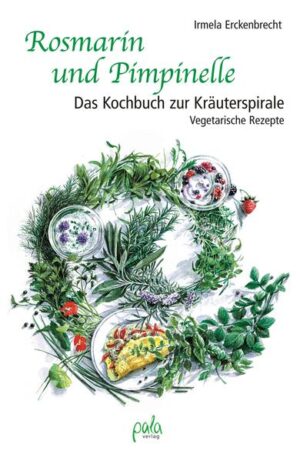 Irmela Erckenbrecht

Rosmarin und Pimpinelle

Das Kochbuch zur Kräuterspirale

Vegetarische Rezepte

pala verlag